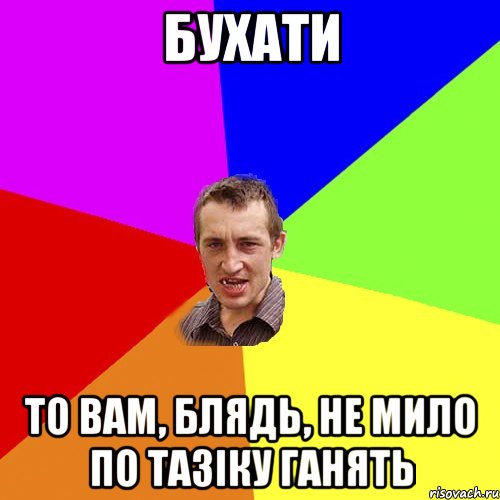 БУХАТИ

ТО ВАМ, БЛЯДЬ, НЕ МИЛО ПО ТАЗІКУ ГАНЯТЬ

risovach.ru